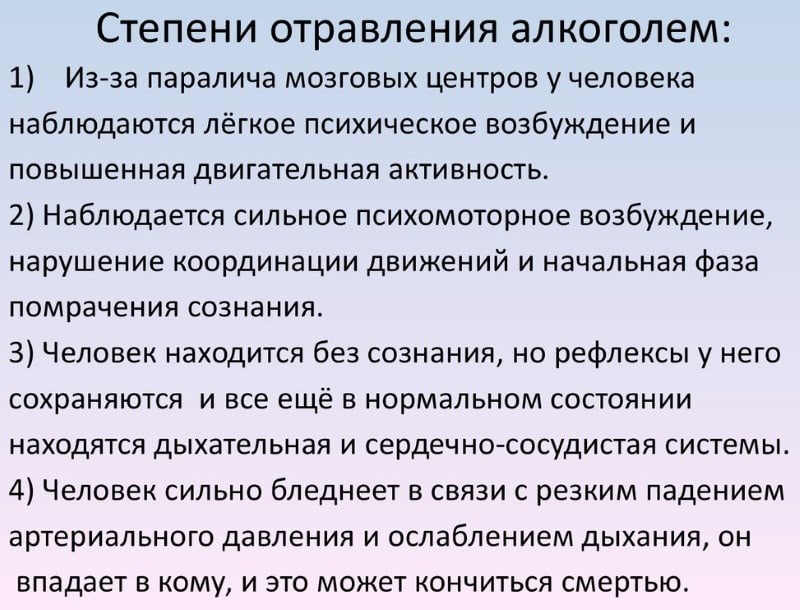 Степени отравления алкоголем:

1) Из-за паралича мозговых центров у человека наблюдаются лёгкое психическое возбуждение и повышенная двигательная активность.

2) Наблюдается сильное психомоторное возбуждение, нарушение координации движений и начальная фаза помрачения сознания.

3) Человек находится без сознания, но рефлексы у него сохраняются и все ещё в нормальном состоянии находятся дыхательная и сердечно-сосудистая системы.

4) Человек сильно бледнеет в связи с резким падением артериального давления и ослаблением дыхания, он впадает в кому, и это может кончиться смертью.